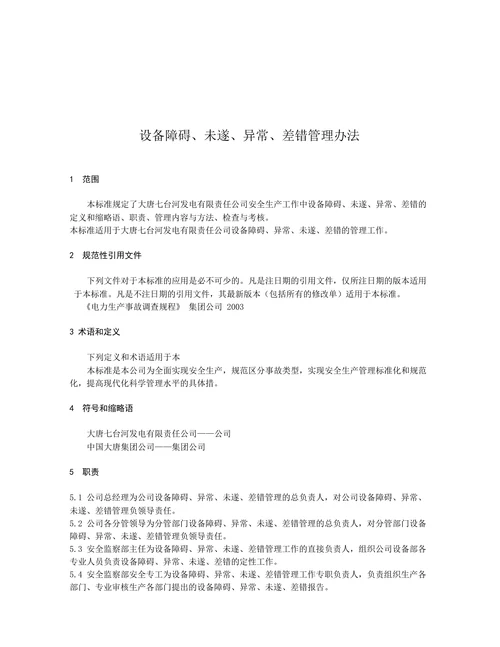 设备障碍、未遂、异常、差错管理办法

1 范围

本标准规定了大唐七台河发电有限责任公司安全生产工作中设备障碍、未遂、异常、差错的定义和缩略语、职责、管理内容与方法、检查与考核。
本标准适用于大唐七台河发电有限责任公司设备障碍、异常、未遂、差错的管理工作。

2 规范性引用文件

下列文件对于本标准的应用是必不可少的。凡是注日期的引用文件，仅所注日期的版本适用于本标准。凡是不注日期的引用文件，其最新版本（包括所有的修改单）适用于本标准。
《电力生产事故调查规程》 集团公司 2003

3 术语和定义

下列定义和术语适用于本
本标准是本公司为全面实现安全生产，规范区分事故类型，实现安全生产管理标准化和规范化，提高现代化科学管理水平的具体措。

4 符号和缩略语

大唐七台河发电有限责任公司——公司
中国大唐集团公司——集团公司

5 职责

5.1 公司总经理为公司设备障碍、异常、未遂、差错管理的总负责人，对公司设备障碍、异常、未遂、差错管理负领导责任。
5.2 公司各分管领导为分管部门设备障碍、异常、未遂、差错管理的总负责人，对分管部门设备障碍、异常、未遂、差错管理负领导责任。
5.3 安全监察部主任为设备障碍、异常、未遂、差错管理工作的直接负责人，组织公司设备部各专业人员负责设备障碍、异常、未遂、差错的定性工作。
5.4 安全监察部安全专工为设备障碍、异常、未遂、差错管理工作专职负责人，负责组织生产各部门、专业审核生产各部门提出的设备障碍、异常、未遂、差错报告。